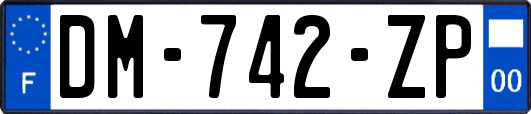 F
DM-742-ZP
00